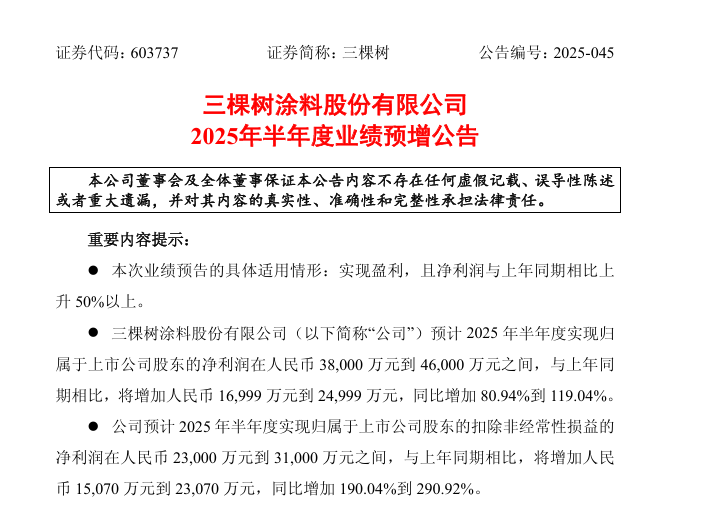 证券代码：603737　　　　证券简称：三棵树　　　　公告编号：2025-045

三棵树涂料股份有限公司
2025年半年度业绩预增公告

本公司董事会及全体董事保证本公告内容不存在任何虚假记载、误导性陈述或者重大遗漏，并对其内容的真实性、准确性和完整性承担法律责任。

重要内容提示：

● 本次业绩预告的具体适用情形：实现盈利，且净利润与上年同期相比上升 50%以上。

● 三棵树涂料股份有限公司（以下简称“公司”）预计 2025 年半年度实现归属于上市公司股东的净利润在人民币 38,000 万元到 46,000 万元之间，与上年同期相比，将增加人民币 16,999 万元到 24,999 万元，同比增加 80.94%到 119.04%。

● 公司预计 2025 年半年度实现归属于上市公司股东的扣除非经常性损益的净利润在人民币 23,000 万元到 31,000 万元之间，与上年同期相比，将增加人民币 15,070 万元到 23,070 万元，同比增加 190.04%到 290.92%。